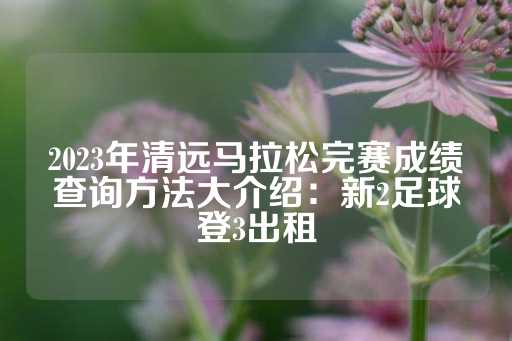 2023年清远马拉松完赛成绩查询方法大介绍：新2足球登3出租